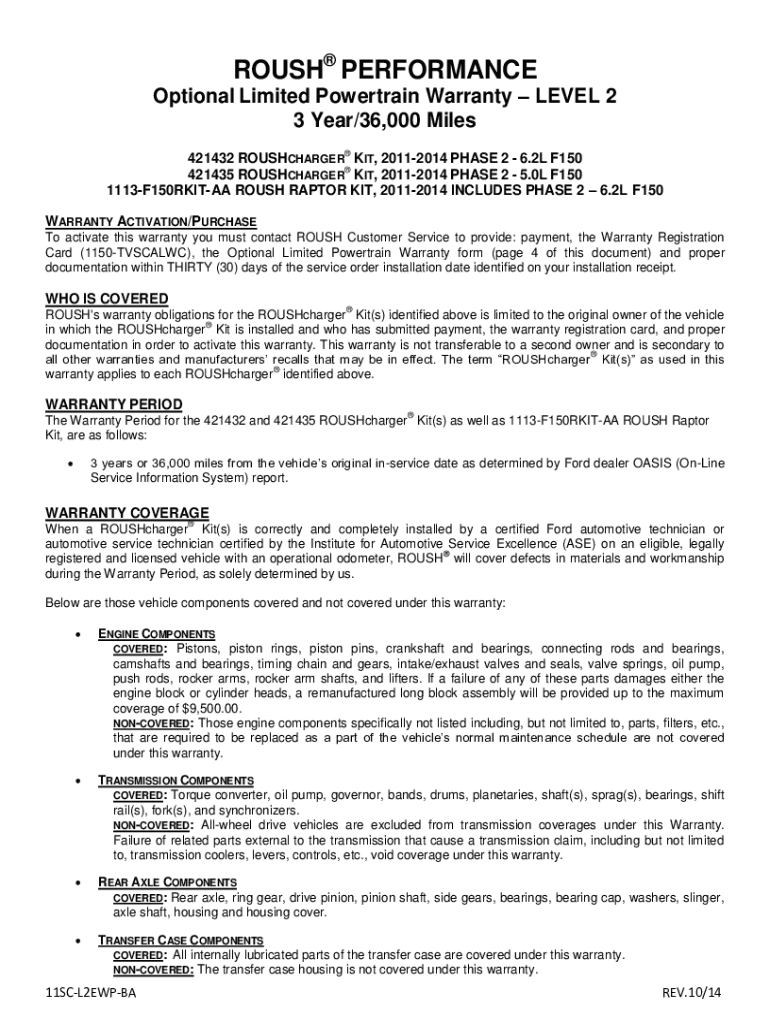 ROUSH® PERFORMANCE
Optional Limited Powertrain Warranty – LEVEL 2
3 Year/36,000 Miles

421432 ROUSHCHARGER® KIT, 2011-2014 PHASE 2 - 6.2L F150
421435 ROUSHCHARGER® KIT, 2011-2014 PHASE 2 - 5.0L F150
1113-F150RKIT-AA ROUSH RAPTOR KIT, 2011-2014 INCLUDES PHASE 2 – 6.2L F150

WARRANTY ACTIVATION/PURCHASE
To activate this warranty you must contact ROUSH Customer Service to provide: payment, the Warranty Registration Card (1150-TVSCALWC), the Optional Limited Powertrain Warranty form (page 4 of this document) and proper documentation within THIRTY (30) days of the service order installation date identified on your installation receipt.

WHO IS COVERED
ROUSH's warranty obligations for the ROUSHcharger® Kit(s) identified above is limited to the original owner of the vehicle in which the ROUSHcharger® Kit is installed and who has submitted payment, the warranty registration card, and proper documentation in order to activate this warranty. This warranty is not transferable to a second owner and is secondary to all other warranties and manufacturers' recalls that may be in effect. The term "ROUSHcharger® Kit(s)" as used in this warranty applies to each ROUSHcharger® identified above.

WARRANTY PERIOD
The Warranty Period for the 421432 and 421435 ROUSHcharger® Kit(s) as well as 1113-F150RKIT-AA ROUSH Raptor Kit, are as follows:

• 3 years or 36,000 miles from the vehicle's original in-service date as determined by Ford dealer OASIS (On-Line Service Information System) report.

WARRANTY COVERAGE
When a ROUSHcharger® Kit(s) is correctly and completely installed by a certified Ford automotive technician or automotive service technician certified by the Institute for Automotive Service Excellence (ASE) on an eligible, legally registered and licensed vehicle with an operational odometer, ROUSH® will cover defects in materials and workmanship during the Warranty Period, as solely determined by us.

Below are those vehicle components covered and not covered under this warranty:

• ENGINE COMPONENTS
COVERED: Pistons, piston rings, piston pins, crankshaft and bearings, connecting rods and bearings, camshafts and bearings, timing chain and gears, intake/exhaust valves and seals, valve springs, oil pump, push rods, rocker arms, rocker arm shafts, and lifters. If a failure of any of these parts damages either the engine block or cylinder heads, a remanufactured long block assembly will be provided up to the maximum coverage of $9,500.00.
NON-COVERED: Those engine components specifically not listed including, but not limited to, parts, filters, etc., that are required to be replaced as a part of the vehicle's normal maintenance schedule are not covered under this warranty.

• TRANSMISSION COMPONENTS
COVERED: Torque converter, oil pump, governor, bands, drums, planetaries, shaft(s), sprag(s), bearings, shift rail(s), fork(s), and synchronizers.
NON-COVERED: All-wheel drive vehicles are excluded from transmission coverages under this Warranty. Failure of related parts external to the transmission that cause a transmission claim, including but not limited to, transmission coolers, levers, controls, etc., void coverage under this warranty.

• REAR AXLE COMPONENTS
COVERED: Rear axle, ring gear, drive pinion, pinion shaft, side gears, bearings, bearing cap, washers, slinger, axle shaft, housing and housing cover.

• TRANSFER CASE COMPONENTS
COVERED: All internally lubricated parts of the transfer case are covered under this warranty.
NON-COVERED: The transfer case housing is not covered under this warranty.

11SC-L2EWP-BA REV.10/14